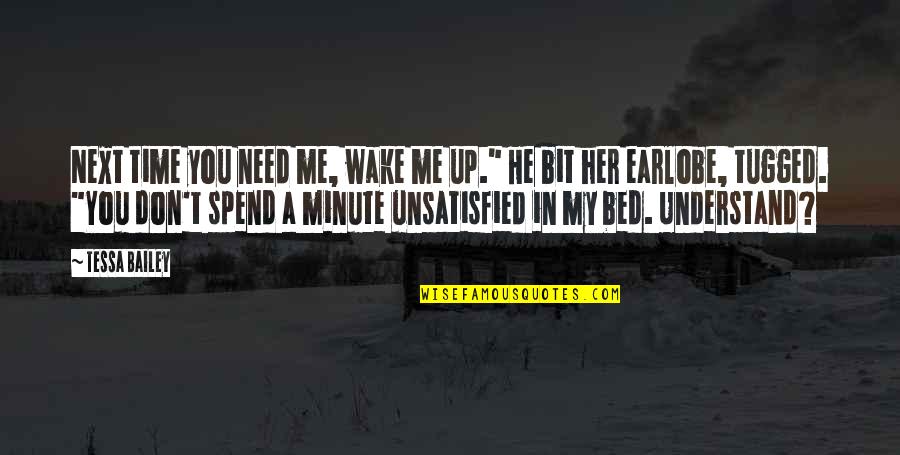 NEXT TIME YOU NEED ME, WAKE ME UP." HE BIT HER EARLOBE, TUGGED. "YOU DON'T SPEND A MINUTE UNSATISFIED IN MY BED. UNDERSTAND?

~ TESSA BAILEY

WISEFAMOUSQUOTES.COM